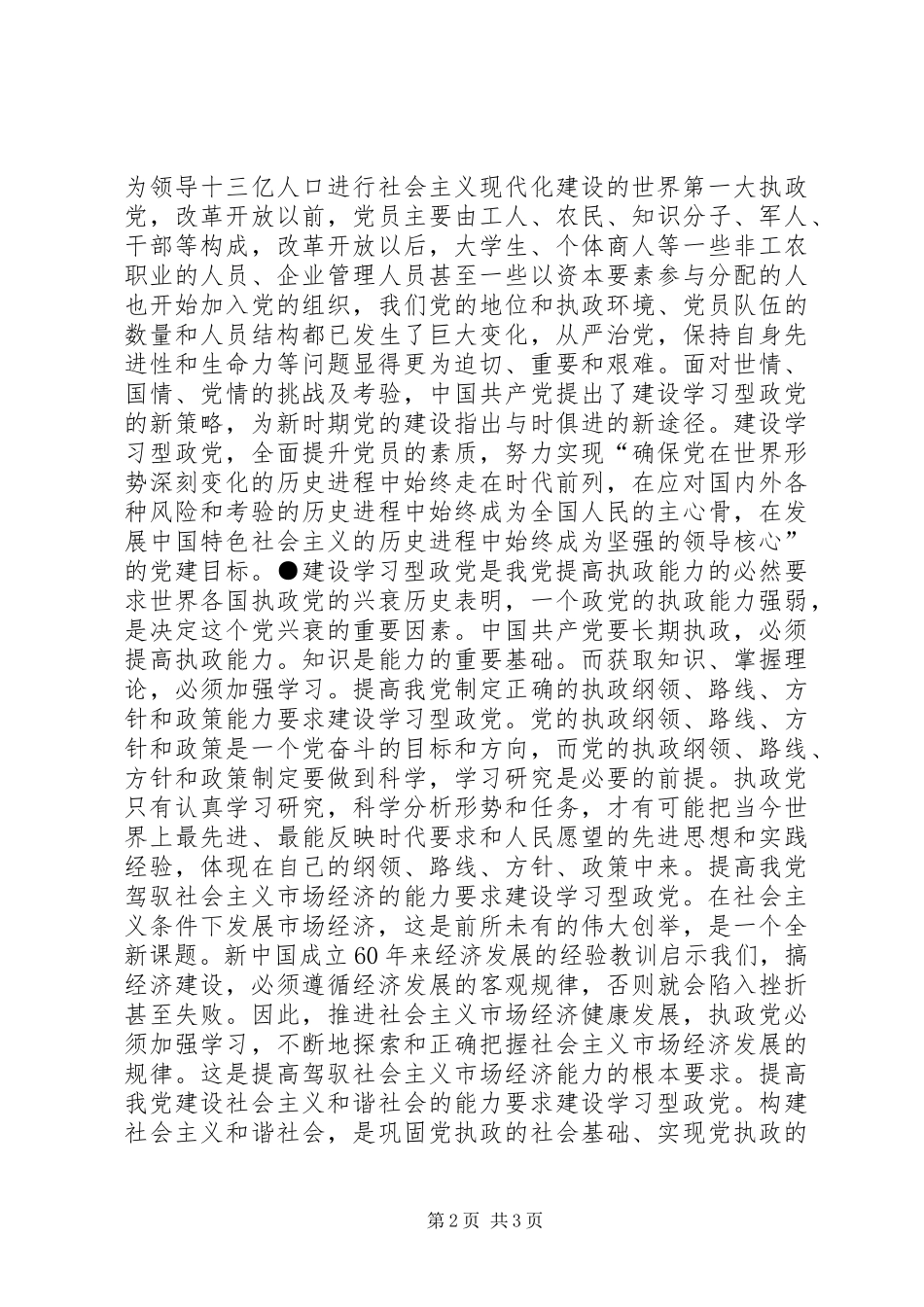 为领导十三亿人口进行社会主义现代化建设的世界第一大执政党，改革开放以前，党员主要由工人、农民、知识分子、军人、干部等构成，改革开放以后，大学生、个体商人等一些非工农职业的人员、企业管理人员甚至一些以资本要素参与分配的人也开始加入党的组织，我们党的地位和执政环境、党员队伍的数量和人员结构都已发生了巨大变化，从严治党，保持自身先进性和生命力等问题显得更为迫切、重要和艰难。面对世情、国情、党情的挑战及考验，中国共产党提出了建设学习型政党的新策略，为新时期党的建设指出与时俱进的新途径。建设学习型政党，全面提升党员的素质，努力实现“确保党在世界形势深刻变化的历史进程中始终走在时代前列，在应对国内外各种风险和考验的历史进程中始终成为全国人民的主心骨，在发展中国特色社会主义的历史进程中始终成为坚强的领导核心”的党建目标。●建设学习型政党是我党提高执政能力的必然要求世界各国执政党的兴衰历史表明，一个政党的执政能力强弱，是决定这个党兴衰的重要因素。中国共产党要长期执政，必须提高执政能力。知识是能力的重要基础。而获取知识、掌握理论，必须加强学习。提高我党制定正确的执政纲领、路线、方针和政策能力要求建设学习型政党。党的执政纲领、路线、方针和政策是一个党奋斗的目标和方向，而党的执政纲领、路线、方针和政策制定要做到科学，学习研究是必要的前提。执政党只有认真学习研究，科学分析形势和任务，才有可能把当今世界上最先进、最能反映时代要求和人民愿望的先进思想和实践经验，体现在自己的纲领、路线、方针、政策中来。提高我党驾驭社会主义市场经济的能力要求建设学习型政党。在社会主义条件下发展市场经济，这是前所未有的伟大创举，是一个全新课题。新中国成立60年来经济发展的经验教训启示我们，搞经济建设，必须遵循经济发展的客观规律，否则就会陷入挫折甚至失败。因此，推进社会主义市场经济健康发展，执政党必须加强学习，不断地探索和正确把握社会主义市场经济发展的规律。这是提高驾驭社会主义市场经济能力的根本要求。提高我党建设社会主义和谐社会的能力要求建设学习型政党。构建社会主义和谐社会，是巩固党执政的社会基础、实现党执政的

第2页 共3页